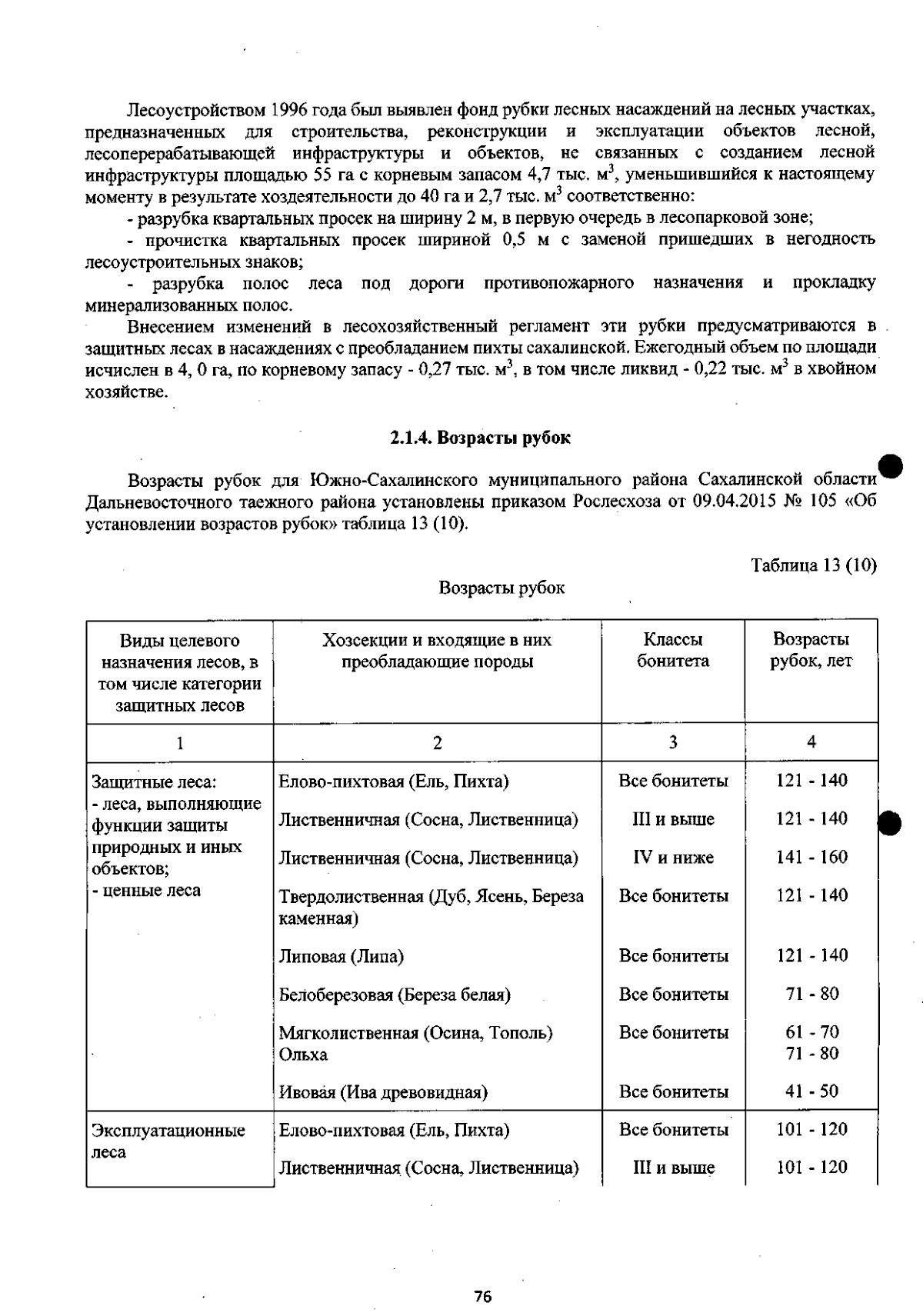 Лесоустройством 1996 года был выявлен фонд рубки лесных насаждений на лесных участках, предназначенных для строительства, реконструкции и эксплуатации объектов лесной, лесоперерабатывающей инфраструктуры и объектов, не связанных с созданием лесной инфраструктуры площадью 55 га с корневым запасом 4,7 тыс. $м^3$, уменьшившийся к настоящему моменту в результате хоздеятельности до 40 га и 2,7 тыс. $м^3$ соответственно:

- разрубка квартальных просек на ширину 2 м, в первую очередь в лесопарковой зоне;

- прочистка квартальных просек шириной 0,5 м с заменой пришедших в негодность лесоустроительных знаков;

- разрубка полос леса под дороги противопожарного назначения и прокладку минерализованных полос.

Внесением изменений в лесохозяйственный регламент эти рубки предусматриваются в защитных лесах в насаждениях с преобладанием пихты сахалинской. Ежегодный объем по площади исчислен в 4, 0 га, по корневому запасу - 0,27 тыс. $м^3$, в том числе ликвид - 0,22 тыс. $м^3$ в хвойном хозяйстве.

2.1.4. Возрасты рубок

Возрасты рубок для Южно-Сахалинского муниципального района Сахалинской области Дальневосточного таежного района установлены приказом Рослесхоза от 09.04.2015 № 105 «Об установлении возрастов рубок» таблица 13 (10).

Таблица 13 (10)

Возрасты рубок

| Виды целевого назначения лесов, в том числе категории защитных лесов | Хозсекции и входящие в них преобладающие породы | Классы бонитета | Возрасты рубок, лет |
|---|---|---|---|
| 1 | 2 | 3 | 4 |
| Защитные леса: - леса, выполняющие функции защиты природных и иных объектов; - ценные леса | Елово-пихтовая (Ель, Пихта) | Все бонитеты | 121 - 140 |
| | Лиственничная (Сосна, Лиственница) | III и выше | 121 - 140 |
| | Лиственничная (Сосна, Лиственница) | IV и ниже | 141 - 160 |
| | Твердолиственная (Дуб, Ясень, Береза каменная) | Все бонитеты | 121 - 140 |
| | Липовая (Липа) | Все бонитеты | 121 - 140 |
| | Белоберезовая (Береза белая) | Все бонитеты | 71 - 80 |
| | Мягколиственная (Осина, Тополь) Ольха | Все бонитеты | 61 - 70 71 - 80 |
| | Ивовая (Ива древовидная) | Все бонитеты | 41 - 50 |
| Эксплуатационные леса | Елово-пихтовая (Ель, Пихта) | Все бонитеты | 101 - 120 |
| | Лиственничная (Сосна, Лиственница) | III и выше | 101 - 120 |

76